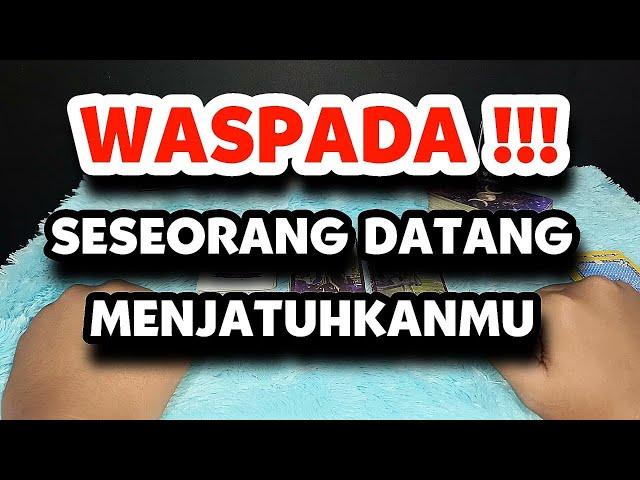 WASPADA !!!
SESEORANG DATANG
MENJATUHKANMU